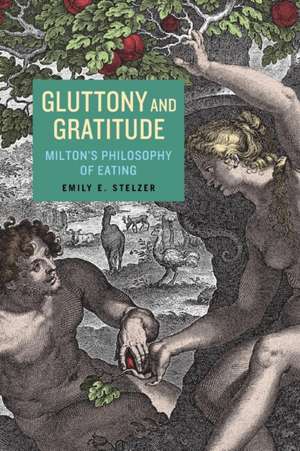 GLUTTONY AND GRATITUDE

MILTON'S PHILOSOPHY OF EATING

EMILY E. STELZER